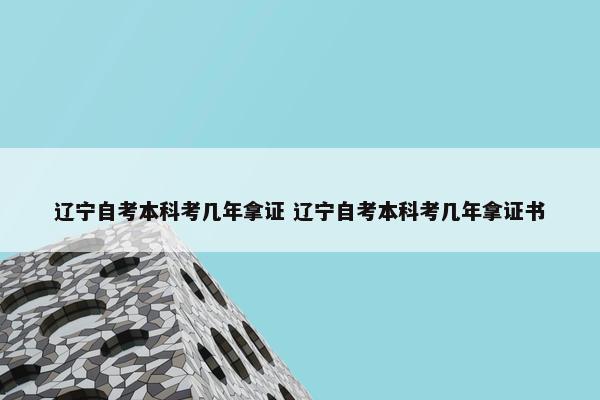 辽宁自考本科考几年拿证 辽宁自考本科考几年拿证书